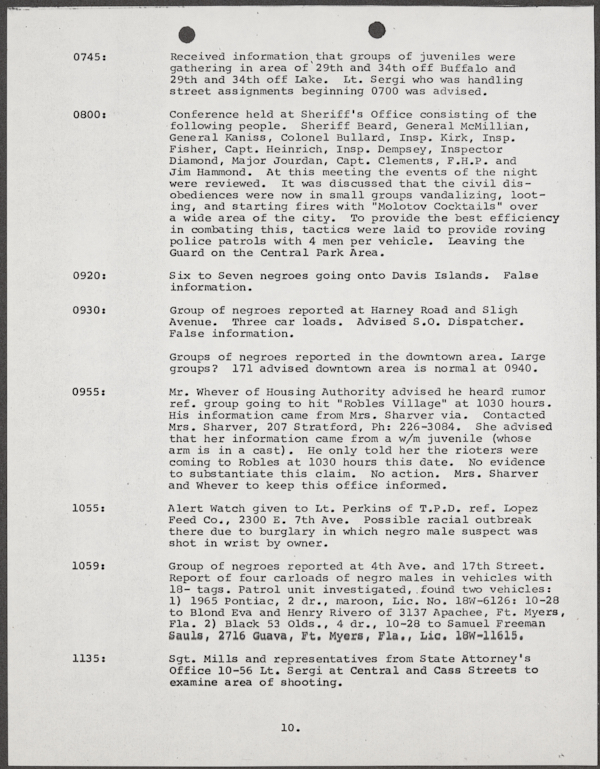 0745: Received information that groups of juveniles were gathering in area of 29th and 34th off Buffalo and 29th and 34th off Lake. Lt. Sergi who was handling street assignments beginning 0700 was advised.

0800: Conference held at Sheriff's Office consisting of the following people. Sheriff Beard, General McMillian, General Kaniss, Colonel Bullard, Insp. Kirk, Insp. Fisher, Capt. Heinrich, Insp. Dempsey, Inspector Diamond, Major Jourdan, Capt. Clements, F.H.P. and Jim Hammond. At this meeting the events of the night were reviewed. It was discussed that the civil disobediences were now in small groups vandalizing, looting, and starting fires with "Molotov Cocktails" over a wide area of the city. To provide the best efficiency in combating this, tactics were laid to provide roving police patrols with 4 men per vehicle. Leaving the Guard on the Central Park Area.

0920: Six to Seven negroes going onto Davis Islands. False information.

0930: Group of negroes reported at Harney Road and Sligh Avenue. Three car loads. Advised S.O. Dispatcher. False information.

Groups of negroes reported in the downtown area. Large groups? 171 advised downtown area is normal at 0940.

0955: Mr. Whever of Housing Authority advised he heard rumor ref. group going to hit "Robles Village" at 1030 hours. His information came from Mrs. Sharver via. Contacted Mrs. Sharver, 207 Stratford, Ph: 226-3084. She advised that her information came from a w/m juvenile (whose arm is in a cast). He only told her the rioters were coming to Robles at 1030 hours this date. No evidence to substantiate this claim. No action. Mrs. Sharver and Whever to keep this office informed.

1055: Alert Watch given to Lt. Perkins of T.P.D. ref. Lopez Feed Co., 2300 E. 7th Ave. Possible racial outbreak there due to burglary in which negro male suspect was shot in wrist by owner.

1059: Group of negroes reported at 4th Ave. and 17th Street. Report of four carloads of negro males in vehicles with 18- tags. Patrol unit investigated, found two vehicles: 1) 1965 Pontiac, 2 dr., maroon, Lic. No. 18W-6126: 10-28 to Blond Eva and Henry Rivero of 3137 Apachee, Ft. Myers, Fla. 2) Black 53 Olds., 4 dr., 10-28 to Samuel Freeman Sauls, 2716 Guava, Ft. Myers, Fla., Lic. 18W-11615.

1135: Sgt. Mills and representatives from State Attorney's Office 10-56 Lt. Sergi at Central and Cass Streets to examine area of shooting.

10.